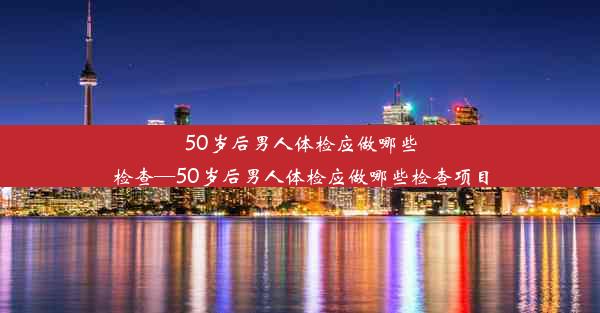 50岁后男人体检应做哪些检查—50岁后男人体检应做哪些检查项目